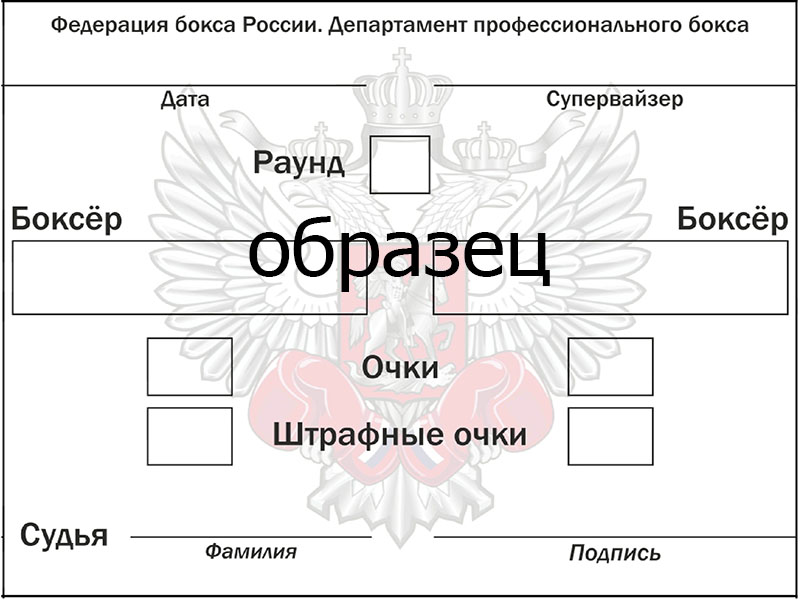 Федерация бокса России. Департамент профессионального бокса

Дата

Супервайзер

Раунд

Боксёр

Боксёр

образец

Очки

Штрафные очки

Судья

Фамилия

Подпись